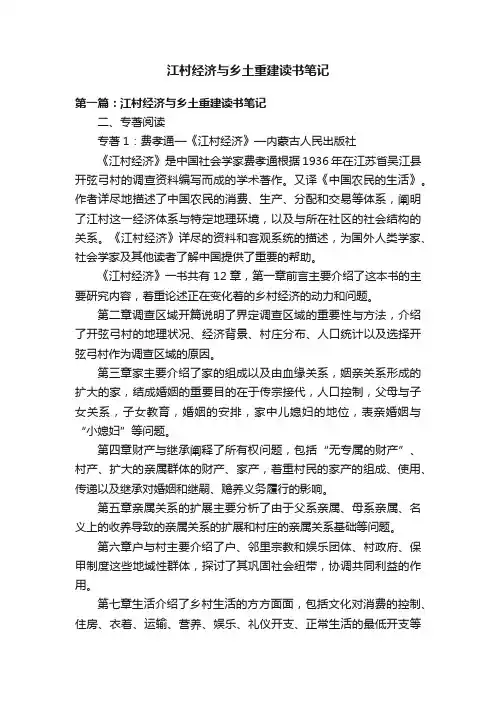 江村经济与乡土重建读书笔记

第一篇：江村经济与乡土重建读书笔记

二、专著阅读

专著1：费孝通—《江村经济》—内蒙古人民出版社

《江村经济》是中国社会学家费孝通根据1936年在江苏省吴江县开弦弓村的调查资料编写而成的学术著作。又译《中国农民的生活》。作者详尽地描述了中国农民的消费、生产、分配和交易等体系，阐明了江村这一经济体系与特定地理环境，以及与所在社区的社会结构的关系。《江村经济》详尽的资料和客观系统的描述，为国外人类学家、社会学家及其他读者了解中国提供了重要的帮助。

《江村经济》一书共有12章，第一章前言主要介绍了这本书的主要研究内容，着重论述正在变化着的乡村经济的动力和问题。

第二章调查区域开篇说明了界定调查区域的重要性与方法，介绍了开弦弓村的地理状况、经济背景、村庄分布、人口统计以及选择开弦弓村作为调查区域的原因。

第三章家主要介绍了家的组成以及由血缘关系，姻亲关系形成的扩大的家，结成婚姻的重要目的在于传宗接代，人口控制，父母与子女关系，子女教育，婚姻的安排，家中儿媳妇的地位，表亲婚姻与“小媳妇”等问题。

第四章财产与继承阐释了所有权问题，包括“无专属的财产”、村产、扩大的亲属群体的财产、家产，着重村民的家产的组成、使用、传递以及继承对婚姻和继嗣、赡养义务履行的影响。

第五章亲属关系的扩展主要分析了由于父系亲属、母系亲属、名义上的收养导致的亲属关系的扩展和村庄的亲属关系基础等问题。

第六章户与村主要介绍了户、邻里宗教和娱乐团体、村政府、保甲制度这些地域性群体，探讨了其巩固社会纽带，协调共同利益的作用。

第七章生活介绍了乡村生活的方方面面，包括文化对消费的控制、住房、衣着、运输、营养、娱乐、礼仪开支、正常生活的最低开支等